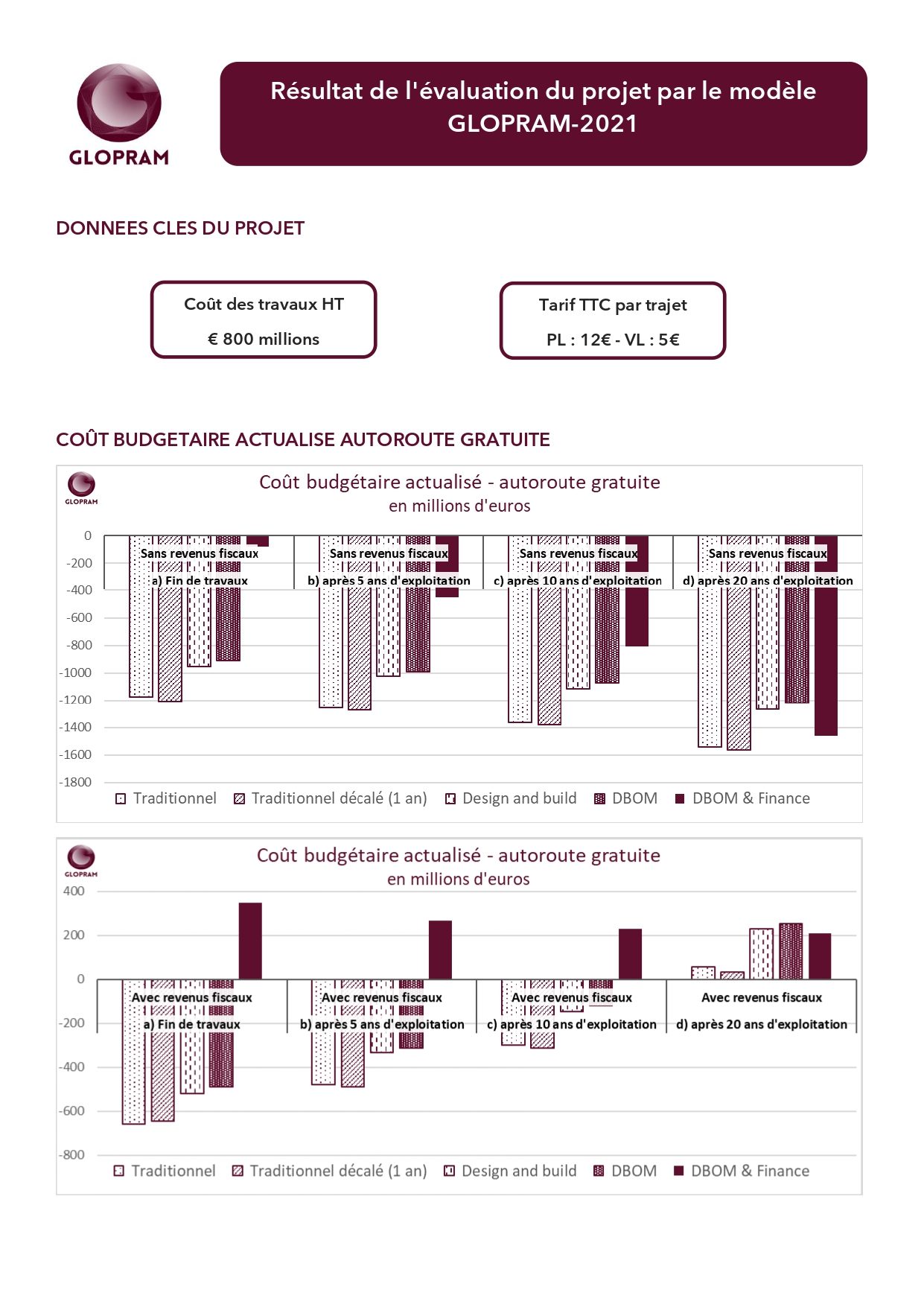 GLOPRAM

Résultat de l'évaluation du projet par le modèle GLOPRAM-2021

DONNEES CLES DU PROJET

Coût des travaux HT

€ 800 millions

Tarif TTC par trajet

PL : 12€ - VL : 5€

COÛT BUDGETAIRE ACTUALISE AUTOROUTE GRATUITE

GLOPRAM

Coût budgétaire actualisé - autoroute gratuite
en millions d'euros

0
-200
-400
-600
-800
-1000
-1200
-1400
-1600
-1800

Sans revenus fiscaux
a) Fin de travaux

Sans revenus fiscaux
b) après 5 ans d'exploitation

Sans revenus fiscaux
c) après 10 ans d'exploitation

Sans revenus fiscaux
d) après 20 ans d'exploitation

Traditionnel
Traditionnel décalé (1 an)
Design and build
DBOM
DBOM & Finance

GLOPRAM

Coût budgétaire actualisé - autoroute gratuite
en millions d'euros

400
200
0
-200
-400
-600
-800

Avec revenus fiscaux
a) Fin de travaux

Avec revenus fiscaux
b) après 5 ans d'exploitation

Avec revenus fiscaux
c) après 10 ans d'exploitation

Avec revenus fiscaux
d) après 20 ans d'exploitation

Traditionnel
Traditionnel décalé (1 an)
Design and build
DBOM
DBOM & Finance